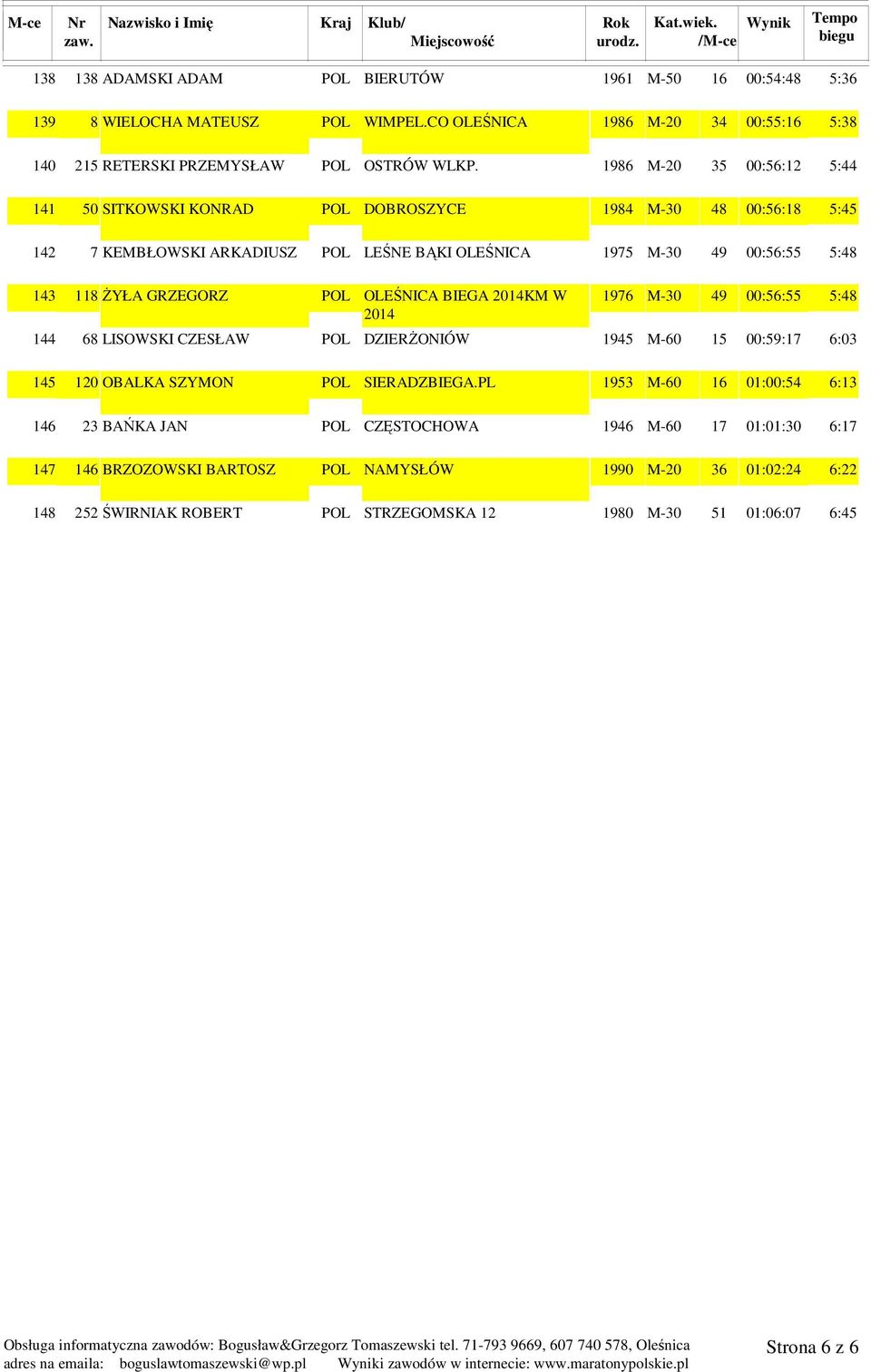 | M-ce | Nr zaw. | Nazwisko i Imię | Kraj | Klub/ Miejscowość | Rok urodz. | Kat.wiek. | /M-ce | Wynik | Tempo biegu |
|---|---|---|---|---|---|---|---|---|---|
| 138 | 138 | ADAMSKI ADAM | POL | BIERUTÓW | 1961 | M-50 | 16 | 00:54:48 | 5:36 |
| 139 | 8 | WIELOCHA MATEUSZ | POL | WIMPEL.CO OLEŚNICA | 1986 | M-20 | 34 | 00:55:16 | 5:38 |
| 140 | 215 | RETERSKI PRZEMYSŁAW | POL | OSTRÓW WLKP. | 1986 | M-20 | 35 | 00:56:12 | 5:44 |
| 141 | 50 | SITKOWSKI KONRAD | POL | DOBROSZYCE | 1984 | M-30 | 48 | 00:56:18 | 5:45 |
| 142 | 7 | KEMBŁOWSKI ARKADIUSZ | POL | LEŚNE BĄKI OLEŚNICA | 1975 | M-30 | 49 | 00:56:55 | 5:48 |
| 143 | 118 | ŻYŁA GRZEGORZ | POL | OLEŚNICA BIEGA 2014KM W 2014 | 1976 | M-30 | 49 | 00:56:55 | 5:48 |
| 144 | 68 | LISOWSKI CZESŁAW | POL | DZIERŻONIÓW | 1945 | M-60 | 15 | 00:59:17 | 6:03 |
| 145 | 120 | OBALKA SZYMON | POL | SIERADZBIEGA.PL | 1953 | M-60 | 16 | 01:00:54 | 6:13 |
| 146 | 23 | BAŃKA JAN | POL | CZĘSTOCHOWA | 1946 | M-60 | 17 | 01:01:30 | 6:17 |
| 147 | 146 | BRZOZOWSKI BARTOSZ | POL | NAMYSŁÓW | 1990 | M-20 | 36 | 01:02:24 | 6:22 |
| 148 | 252 | ŚWIRNIAK ROBERT | POL | STRZEGOMSKA 12 | 1980 | M-30 | 51 | 01:06:07 | 6:45 |

Obsługa informatyczna zawodów: Bogusław&Grzegorz Tomaszewski tel. 71-793 9669, 607 740 578, Oleśnica
adres na emaila: boguslawtomaszewski@wp.pl Wyniki zawodów w internecie: www.maratonypolskie.pl

Strona 6 z 6